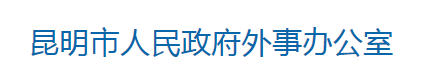 昆明市人民政府外事办公室